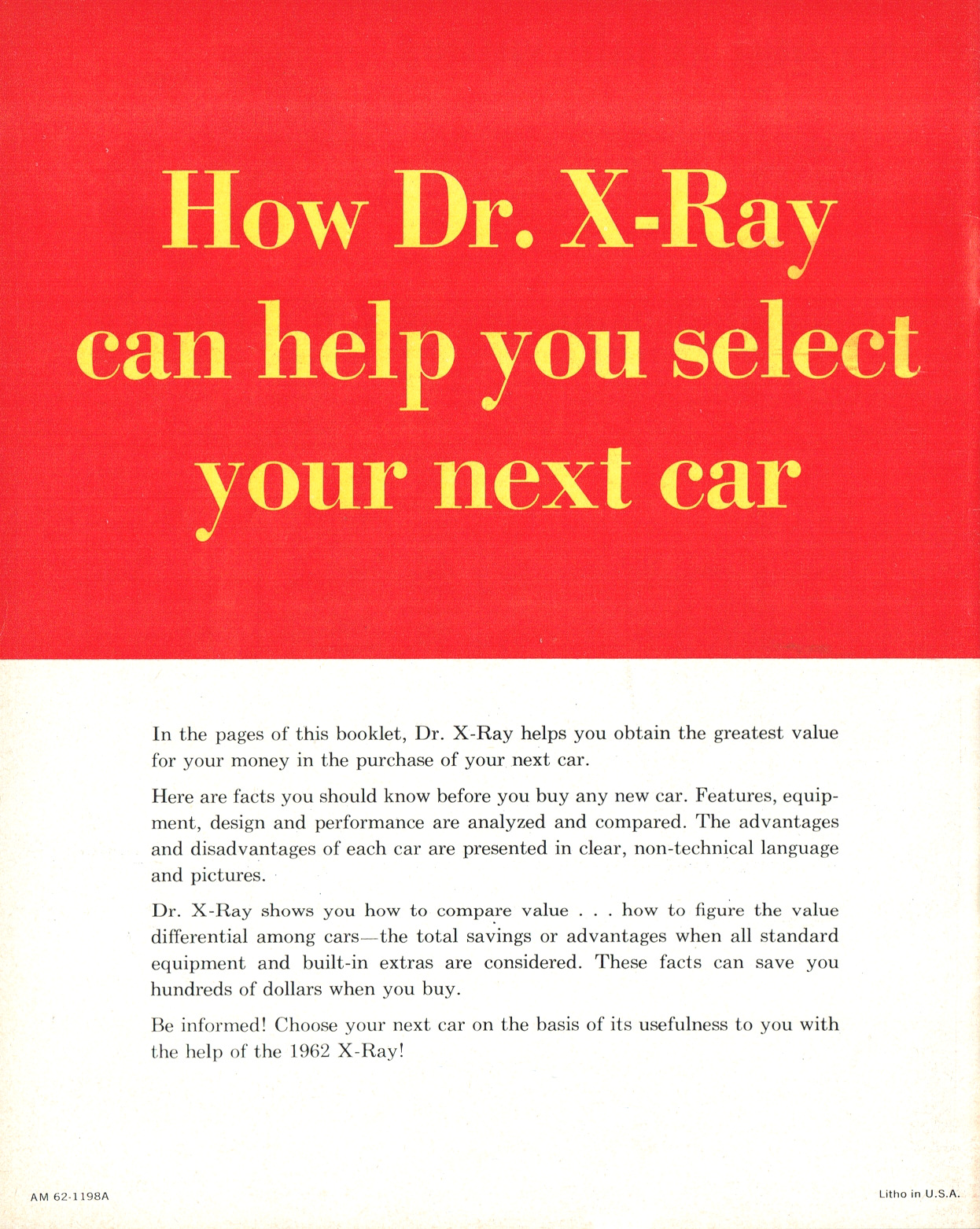 How Dr. X-Ray can help you select your next car

In the pages of this booklet, Dr. X-Ray helps you obtain the greatest value for your money in the purchase of your next car.

Here are facts you should know before you buy any new car. Features, equipment, design and performance are analyzed and compared. The advantages and disadvantages of each car are presented in clear, non-technical language and pictures.

Dr. X-Ray shows you how to compare value . . . how to figure the value differential among cars—the total savings or advantages when all standard equipment and built-in extras are considered. These facts can save you hundreds of dollars when you buy.

Be informed! Choose your next car on the basis of its usefulness to you with the help of the 1962 X-Ray!

AM 62-1198A

Litho in U.S.A.